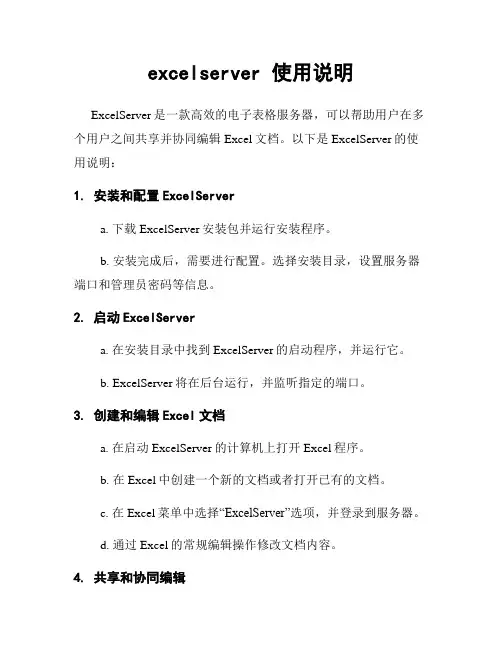 excelserver 使用说明

ExcelServer 是一款高效的电子表格服务器，可以帮助用户在多个用户之间共享并协同编辑 Excel 文档。以下是 ExcelServer 的使用说明：

1. 安装和配置 ExcelServer

a. 下载 ExcelServer 安装包并运行安装程序。

b. 安装完成后，需要进行配置。选择安装目录，设置服务器端口和管理员密码等信息。

2. 启动 ExcelServer

a. 在安装目录中找到 ExcelServer 的启动程序，并运行它。

b. ExcelServer 将在后台运行，并监听指定的端口。

3. 创建和编辑 Excel 文档

a. 在启动 ExcelServer 的计算机上打开 Excel 程序。

b. 在 Excel 中创建一个新的文档或者打开已有的文档。

c. 在 Excel 菜单中选择“ExcelServer”选项，并登录到服务器。

d. 通过 Excel 的常规编辑操作修改文档内容。

4. 共享和协同编辑